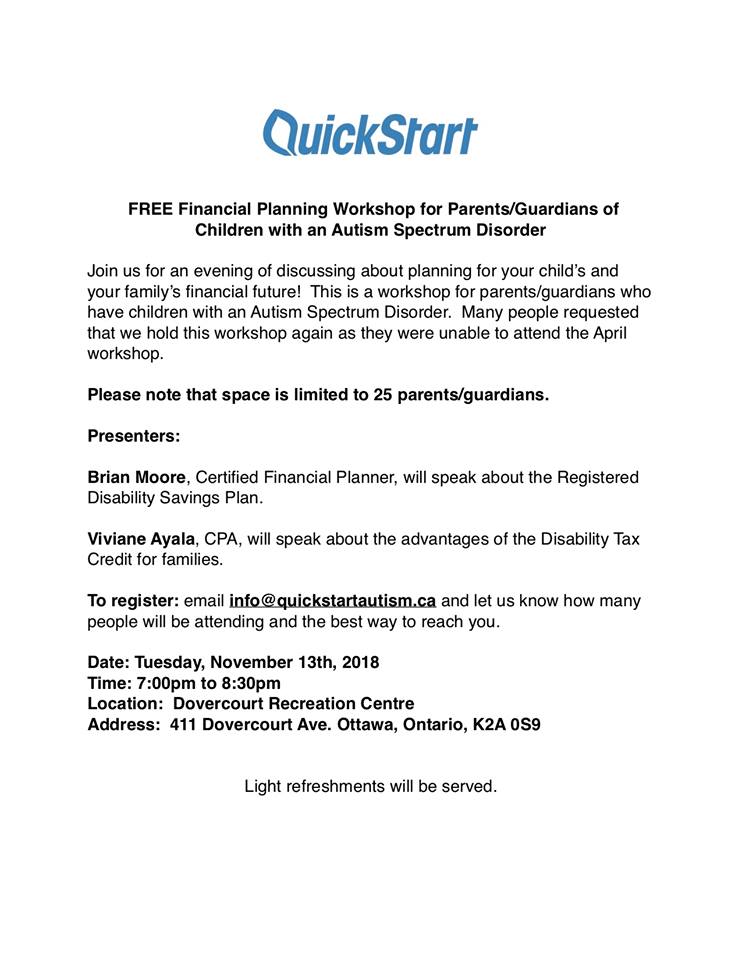 QuickStart

FREE Financial Planning Workshop for Parents/Guardians of Children with an Autism Spectrum Disorder

Join us for an evening of discussing about planning for your child's and your family's financial future! This is a workshop for parents/guardians who have children with an Autism Spectrum Disorder. Many people requested that we hold this workshop again as they were unable to attend the April workshop.

Please note that space is limited to 25 parents/guardians.

Presenters:

Brian Moore, Certified Financial Planner, will speak about the Registered Disability Savings Plan.

Viviane Ayala, CPA, will speak about the advantages of the Disability Tax Credit for families.

To register: email info@quickstartautism.ca and let us know how many people will be attending and the best way to reach you.

Date: Tuesday, November 13th, 2018
Time: 7:00pm to 8:30pm
Location: Dovercourt Recreation Centre
Address: 411 Dovercourt Ave. Ottawa, Ontario, K2A 0S9

Light refreshments will be served.